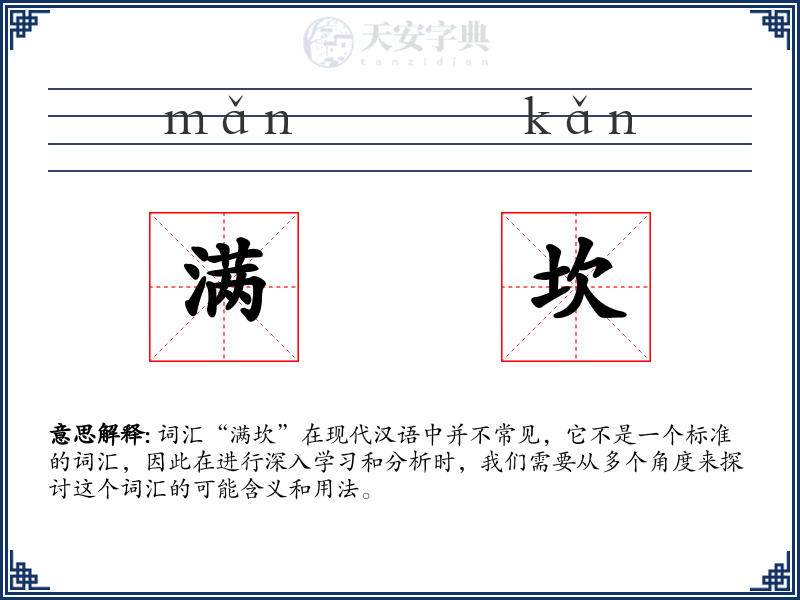 天安字典
tanzidian

mǎn kǎn

满 坎

意思解释: 词汇“满坎”在现代汉语中并不常见，它不是一个标准的词汇，因此在进行深入学习和分析时，我们需要从多个角度来探讨这个词汇的可能含义和用法。